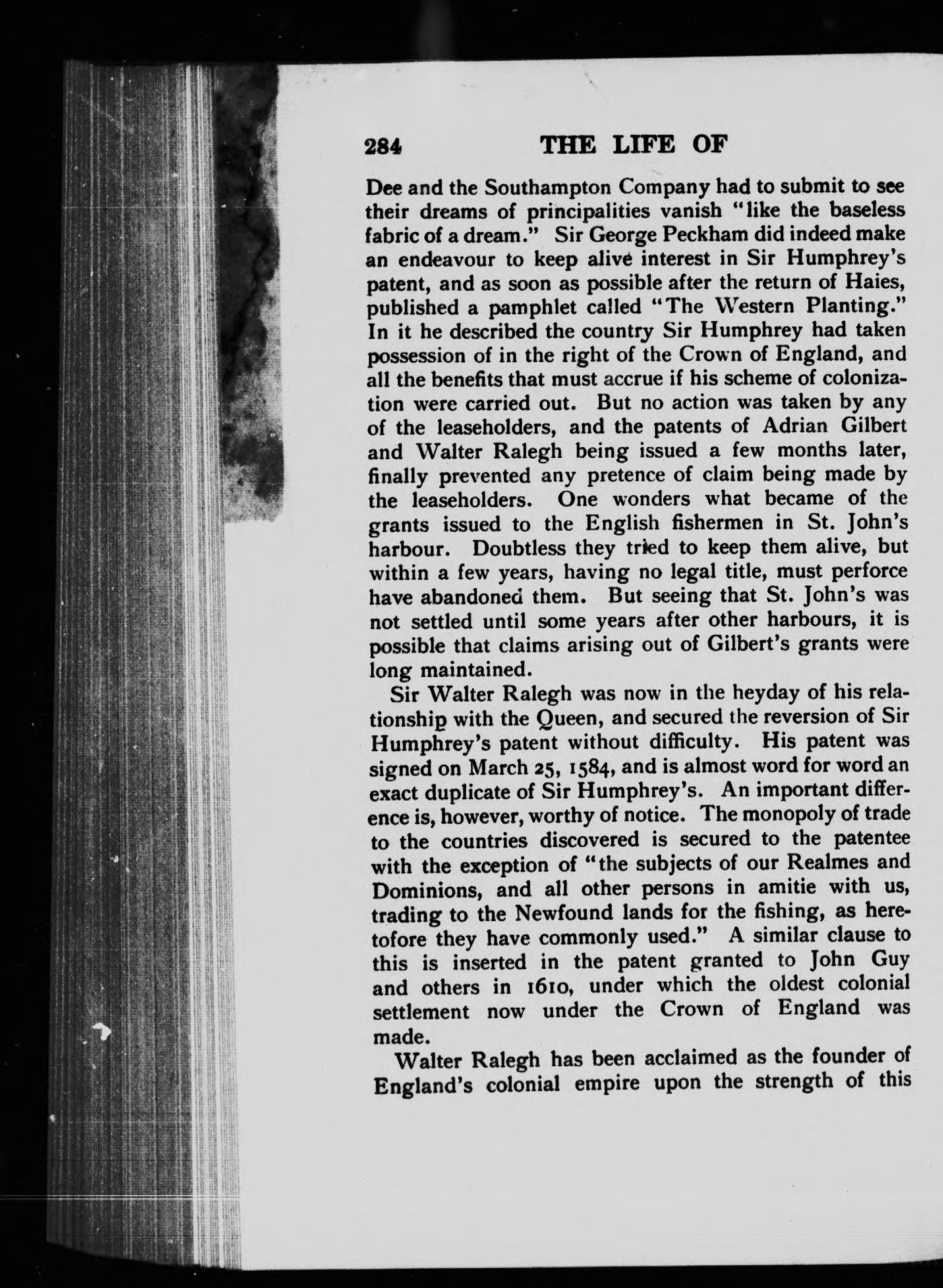 284 THE LIFE OF

Dee and the Southampton Company had to submit to see their dreams of principalities vanish "like the baseless fabric of a dream." Sir George Peckham did indeed make an endeavour to keep alive interest in Sir Humphrey's patent, and as soon as possible after the return of Haies, published a pamphlet called "The Western Planting." In it he described the country Sir Humphrey had taken possession of in the right of the Crown of England, and all the benefits that must accrue if his scheme of colonization were carried out. But no action was taken by any of the leaseholders, and the patents of Adrian Gilbert and Walter Ralegh being issued a few months later, finally prevented any pretence of claim being made by the leaseholders. One wonders what became of the grants issued to the English fishermen in St. John's harbour. Doubtless they tried to keep them alive, but within a few years, having no legal title, must perforce have abandoned them. But seeing that St. John's was not settled until some years after other harbours, it is possible that claims arising out of Gilbert's grants were long maintained.

Sir Walter Ralegh was now in the heyday of his relationship with the Queen, and secured the reversion of Sir Humphrey's patent without difficulty. His patent was signed on March 25, 1584, and is almost word for word an exact duplicate of Sir Humphrey's. An important difference is, however, worthy of notice. The monopoly of trade to the countries discovered is secured to the patentee with the exception of "the subjects of our Realmes and Dominions, and all other persons in amitie with us, trading to the Newfound lands for the fishing, as heretofore they have commonly used." A similar clause to this is inserted in the patent granted to John Guy and others in 1610, under which the oldest colonial settlement now under the Crown of England was made.

Walter Ralegh has been acclaimed as the founder of England's colonial empire upon the strength of this